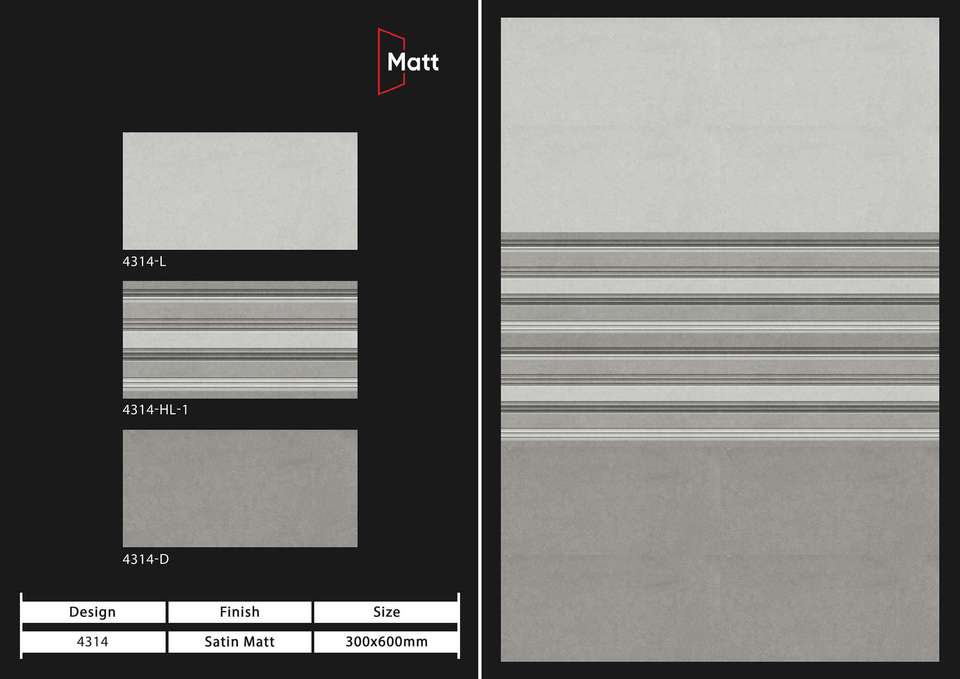 Matt

4314-L

4314-HL-1

4314-D

| Design | Finish | Size |
|---|---|---|
| 4314 | Satin Matt | 300x600mm |